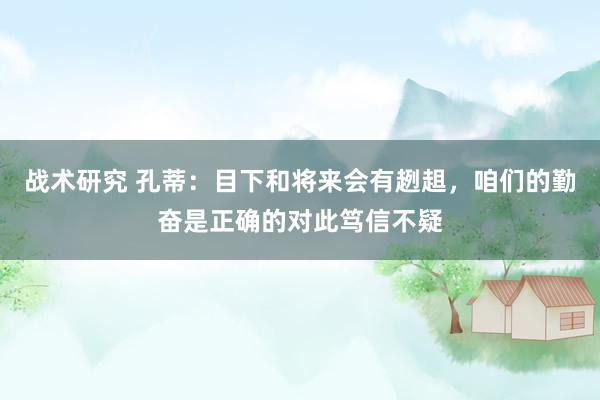 战术研究 孔蒂：目下和将来会有趔趄，咱们的勤奋是正确的对此笃信不疑